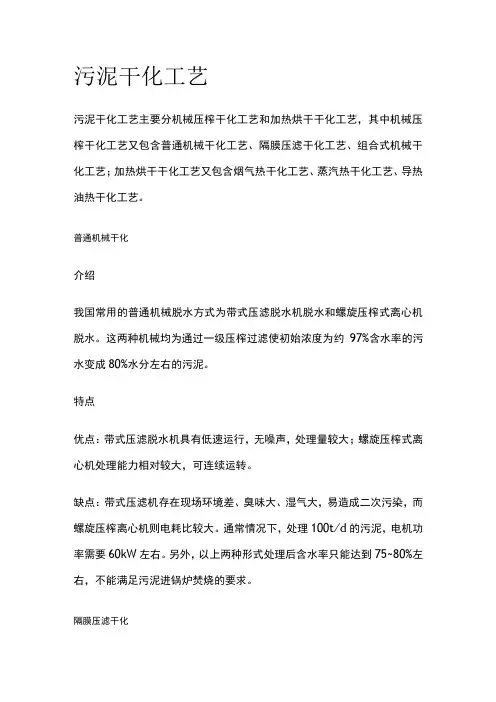 污泥干化工艺

污泥干化工艺主要分机械压榨干化工艺和加热烘干干化工艺，其中机械压榨干化工艺又包含普通机械干化工艺、隔膜压滤干化工艺、组合式机械干化工艺；加热烘干干化工艺又包含烟气热干化工艺、蒸汽热干化工艺、导热油热干化工艺。

普通机械干化

介绍

我国常用的普通机械脱水方式为带式压滤脱水机脱水和螺旋压榨式离心机脱水。这两种机械均为通过一级压榨过滤使初始浓度为约 97%含水率的污水变成 80%水分左右的污泥。

特点

优点：带式压滤脱水机具有低速运行，无噪声，处理量较大；螺旋压榨式离心机处理能力相对较大，可连续运转。

缺点：带式压滤机存在现场环境差、臭味大、湿气大，易造成二次污染，而螺旋压榨离心机则电耗比较大。通常情况下，处理 100t/d 的污泥，电机功率需要 60kW 左右。另外，以上两种形式处理后含水率只能达到 75~80%左右，不能满足污泥进锅炉焚烧的要求。

隔膜压滤干化